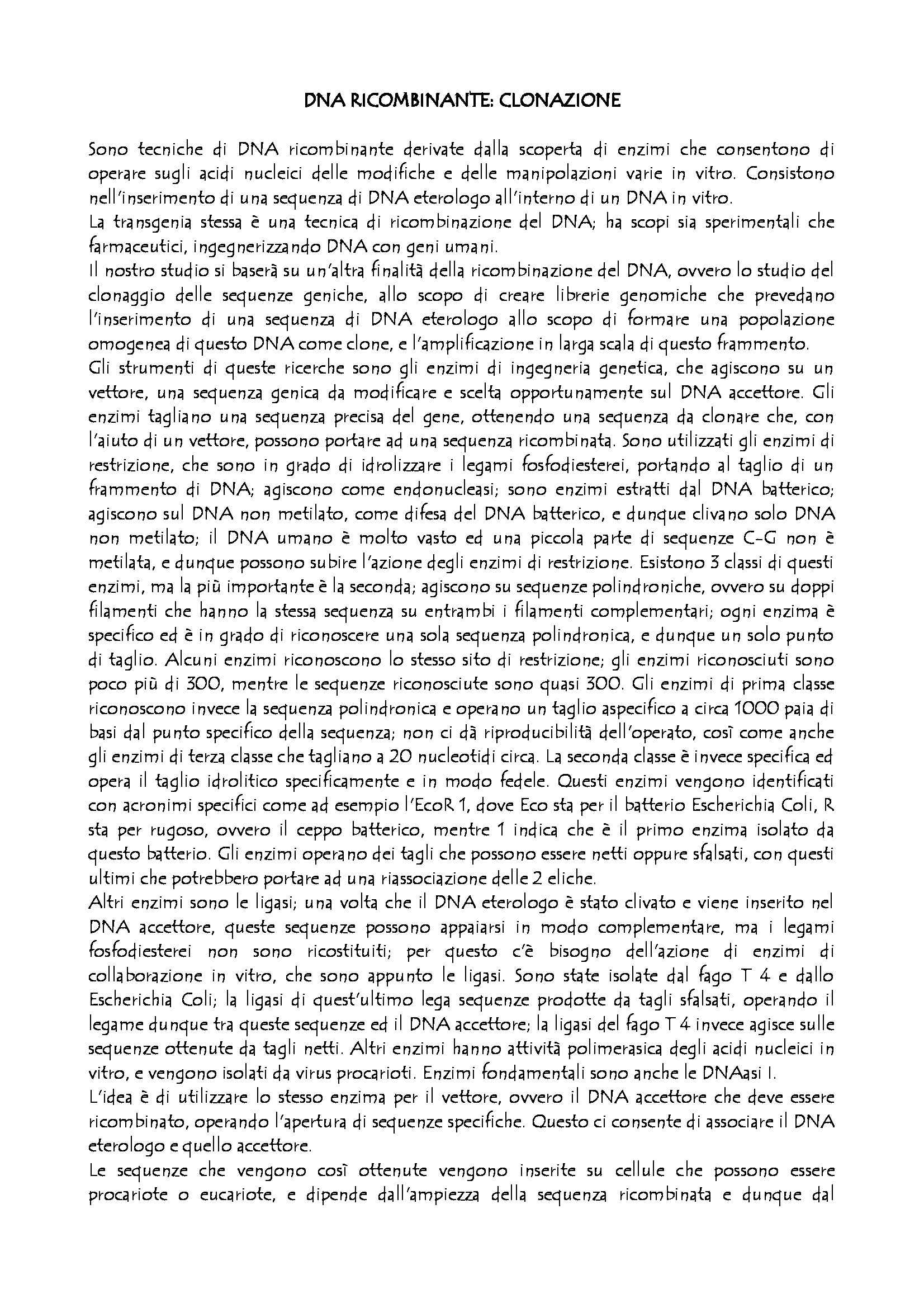 DNA RICOMBINANTE: CLONAZIONE

Sono tecniche di DNA ricombinante derivate dalla scoperta di enzimi che consentono di operare sugli acidi nucleici delle modifiche e delle manipolazioni varie in vitro. Consistono nell'inserimento di una sequenza di DNA eterologo all'interno di un DNA in vitro.
La transgenia stessa è una tecnica di ricombinazione del DNA; ha scopi sia sperimentali che farmaceutici, ingegnerizzando DNA con geni umani.
Il nostro studio si baserà su un'altra finalità della ricombinazione del DNA, ovvero lo studio del clonaggio delle sequenze geniche, allo scopo di creare librerie genomiche che prevedano l'inserimento di una sequenza di DNA eterologo allo scopo di formare una popolazione omogenea di questo DNA come clone, e l'amplificazione in larga scala di questo frammento.
Gli strumenti di queste ricerche sono gli enzimi di ingegneria genetica, che agiscono su un vettore, una sequenza genica da modificare e scelta opportunamente sul DNA accettore. Gli enzimi tagliano una sequenza precisa del gene, ottenendo una sequenza da clonare che, con l'aiuto di un vettore, possono portare ad una sequenza ricombinata. Sono utilizzati gli enzimi di restrizione, che sono in grado di idrolizzare i legami fosfodiesterei, portando al taglio di un frammento di DNA; agiscono come endonucleasi; sono enzimi estratti dal DNA batterico; agiscono sul DNA non metilato, come difesa del DNA batterico, e dunque clivano solo DNA non metilato; il DNA umano è molto vasto ed una piccola parte di sequenze C-G non è metilata, e dunque possono subire l'azione degli enzimi di restrizione. Esistono 3 classi di questi enzimi, ma la più importante è la seconda; agiscono su sequenze polindroniche, ovvero su doppi filamenti che hanno la stessa sequenza su entrambi i filamenti complementari; ogni enzima è specifico ed è in grado di riconoscere una sola sequenza polindronica, e dunque un solo punto di taglio. Alcuni enzimi riconoscono lo stesso sito di restrizione; gli enzimi riconosciuti sono poco più di 300, mentre le sequenze riconosciute sono quasi 300. Gli enzimi di prima classe riconoscono invece la sequenza polindronica e operano un taglio aspecifico a circa 1000 paia di basi dal punto specifico della sequenza; non ci dà riproducibilità dell'operato, così come anche gli enzimi di terza classe che tagliano a 20 nucleotidi circa. La seconda classe è invece specifica ed opera il taglio idrolitico specificamente e in modo fedele. Questi enzimi vengono identificati con acronimi specifici come ad esempio l'EcoR 1, dove Eco sta per il batterio Escherichia Coli, R sta per rugoso, ovvero il ceppo batterico, mentre 1 indica che è il primo enzima isolato da questo batterio. Gli enzimi operano dei tagli che possono essere netti oppure sfalsati, con questi ultimi che potrebbero portare ad una riassociazione delle 2 eliche.
Altri enzimi sono le ligasi; una volta che il DNA eterologo è stato clivato e viene inserito nel DNA accettore, queste sequenze possono appaiarsi in modo complementare, ma i legami fosfodiesterei non sono ricostituiti; per questo c'è bisogno dell'azione di enzimi di collaborazione in vitro, che sono appunto le ligasi. Sono state isolate dal fago T 4 e dallo Escherichia Coli; la ligasi di quest'ultimo lega sequenze prodotte da tagli sfalsati, operando il legame dunque tra queste sequenze ed il DNA accettore; la ligasi del fago T 4 invece agisce sulle sequenze ottenute da tagli netti. Altri enzimi hanno attività polimerasica degli acidi nucleici in vitro, e vengono isolati da virus procarioti. Enzimi fondamentali sono anche le DNAasi I.
L'idea è di utilizzare lo stesso enzima per il vettore, ovvero il DNA accettore che deve essere ricombinato, operando l'apertura di sequenze specifiche. Questo ci consente di associare il DNA eterologo e quello accettore.
Le sequenze che vengono così ottenute vengono inserite su cellule che possono essere procariote o eucariote, e dipende dall'ampiezza della sequenza ricombinata e dunque dal